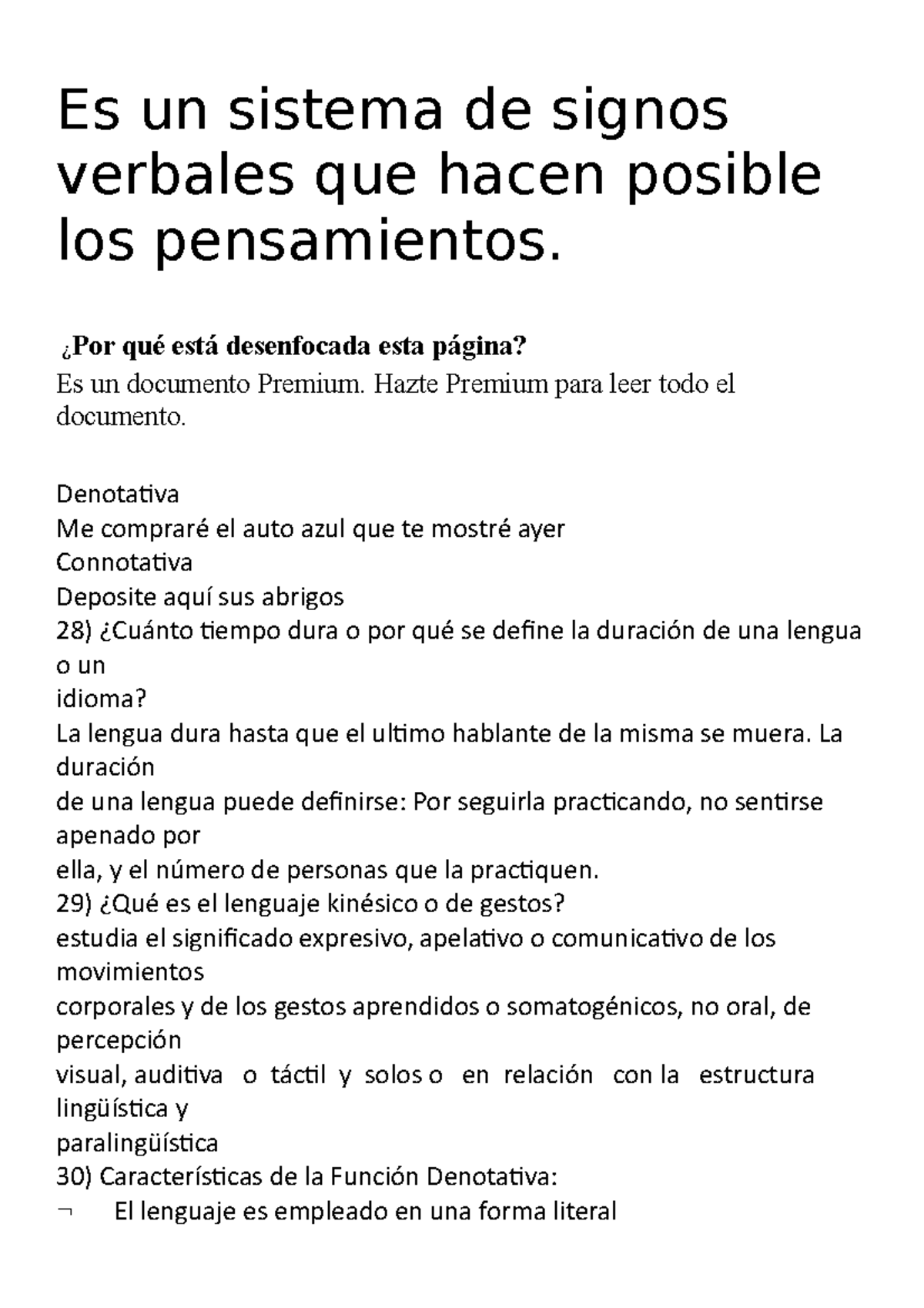 Es un sistema de signos verbales que hacen posible los pensamientos.

¿Por qué está desenfocada esta página?
Es un documento Premium. Hazte Premium para leer todo el documento.

Denotativa
Me compraré el auto azul que te mostré ayer
Connotativa
Deposite aquí sus abrigos
28) ¿Cuánto tiempo dura o por qué se define la duración de una lengua o un idioma?
La lengua dura hasta que el ultimo hablante de la misma se muera. La duración de una lengua puede definirse: Por seguirla practicando, no sentirse apenado por ella, y el número de personas que la practiquen.
29) ¿Qué es el lenguaje kinésico o de gestos?
estudia el significado expresivo, apelativo o comunicativo de los movimientos corporales y de los gestos aprendidos o somatogénicos, no oral, de percepción visual, auditiva o táctil y solos o en relación con la estructura lingüística y paralingüística
30) Características de la Función Denotativa:
¬ El lenguaje es empleado en una forma literal